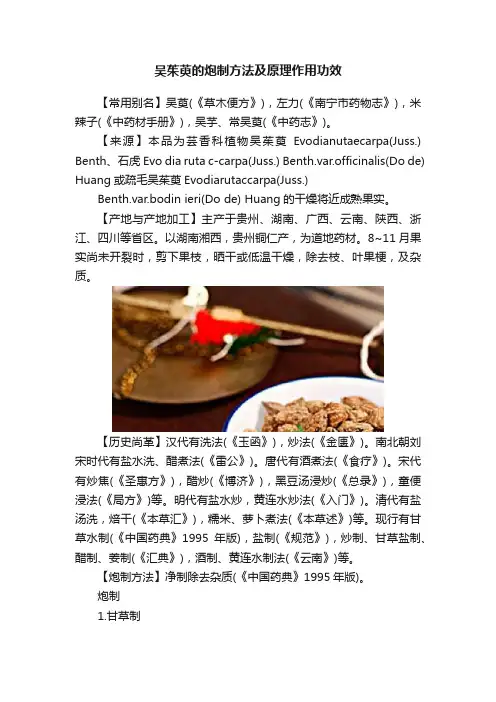 吴茱萸的炮制方法及原理作用功效

【常用别名】吴萸(《草木便方》)，左力(《南宁市药物志》)，米辣子(《中药材手册》)，吴芋、常吴萸(《中药志》)。

【来源】本品为芸香科植物吴茱萸 Evodianutaecarpa(Juss.) Benth、石虎 Evo dia ruta c-carpa(Juss.) Benth.var.officinalis(Do de) Huang 或疏毛吴茱萸 Evodiarutaccarpa(Juss.)

Benth.var.bodin ieri(Do de) Huang 的干燥将近成熟果实。

【产地与产地加工】主产于贵州、湖南、广西、云南、陕西、浙江、四川等省区。以湖南湘西，贵州铜仁产，为道地药材。8~11 月果实尚未开裂时，剪下果枝，晒干或低温干燥，除去枝、叶果梗，及杂质。

【历史尚革】汉代有洗法(《玉函》)，炒法(《金匮》)。南北朝刘宋时代有盐水洗、醋煮法(《雷公》)。唐代有酒煮法(《食疗》)。宋代有炒焦(《圣惠方》)，醋炒(《博济》)，黑豆汤浸炒(《总录》)，童便浸法(《局方》)等。明代有盐水炒，黄连水炒法(《入门》)。清代有盐汤洗，焙干(《本草汇》)，糯米、萝卜煮法(《本草述》)等。现行有甘草水制(《中国药典》1995 年版)，盐制(《规范》)，炒制、甘草盐制、醋制、姜制(《汇典》)，酒制、黄连水制法(《云南》)等。

【炮制方法】净制除去杂质(《中国药典》1995 年版)。

炮制

1.甘草制